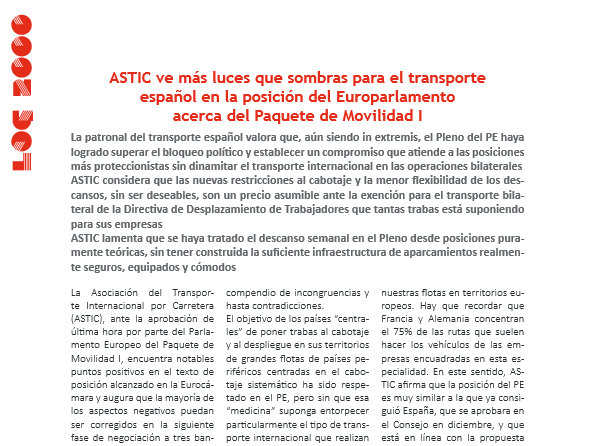 LOG 2000

ASTIC ve más luces que sombras para el transporte español en la posición del Europarlamento acerca del Paquete de Movilidad I

La patronal del transporte español valora que, aún siendo in extremis, el Pleno del PE haya logrado superar el bloqueo político y establecer un compromiso que atiende a las posiciones más proteccionistas sin dinamitar el transporte internacional en las operaciones bilaterales
ASTIC considera que las nuevas restricciones al cabotaje y la menor flexibilidad de los descansos, sin ser deseables, son un precio asumible ante la exención para el transporte bilateral de la Directiva de Desplazamiento de Trabajadores que tantas trabas está suponiendo para sus empresas
ASTIC lamenta que se haya tratado el descanso semanal en el Pleno desde posiciones puramente teóricas, sin tener construida la suficiente infraestructura de aparcamientos realmente seguros, equipados y cómodos

La Asociación del Transporte Internacional por Carretera (ASTIC), ante la aprobación de última hora por parte del Parlamento Europeo del Paquete de Movilidad I, encuentra notables puntos positivos en el texto de posición alcanzado en la Eurocámara y augura que la mayoría de los aspectos negativos puedan ser corregidos en la siguiente fase de negociación a tres ban-

compendio de incongruencias y hasta contradicciones.
El objetivo de los países "centrales" de poner trabas al cabotaje y al despliegue en sus territorios de grandes flotas de países periféricos centradas en el cabotaje sistemático ha sido respetado en el PE, pero sin que esa "medicina" suponga entorpecer particularmente el tipo de transporte internacional que realizan

nuestras flotas en territorios europeos. Hay que recordar que Francia y Alemania concentran el 75% de las rutas que suelen hacer los vehículos de las empresas encuadradas en esta especialidad. En este sentido, ASTIC afirma que la posición del PE es muy similar a la que ya consiguió España, que se aprobara en el Consejo en diciembre, y que está en línea con la propuesta